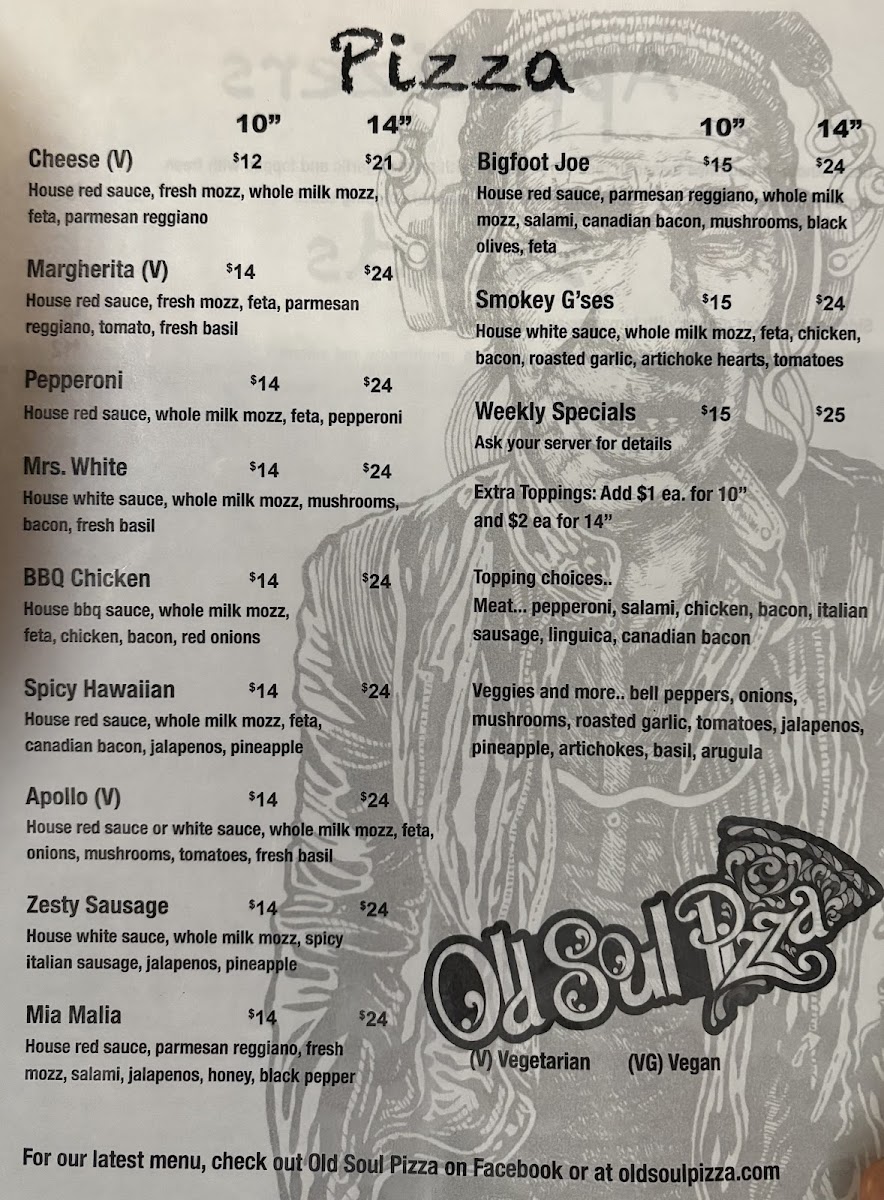 Pizza

10" 14"

Cheese (V) $12 $21
House red sauce, fresh mozz, whole milk mozz, feta, parmesan reggiano

Margherita (V) $14 $24
House red sauce, fresh mozz, feta, parmesan reggiano, tomato, fresh basil

Pepperoni $14 $24
House red sauce, whole milk mozz, feta, pepperoni

Mrs. White $14 $24
House white sauce, whole milk mozz, mushrooms, bacon, fresh basil

BBQ Chicken $14 $24
House bbq sauce, whole milk mozz, feta, chicken, bacon, red onions

Spicy Hawaiian $14 $24
House red sauce, whole milk mozz, feta, canadian bacon, jalapenos, pineapple

Apollo (V) $14 $24
House red sauce or white sauce, whole milk mozz, feta, onions, mushrooms, tomatoes, fresh basil

Zesty Sausage $14 $24
House white sauce, whole milk mozz, spicy italian sausage, jalapenos, pineapple

Mia Malia $14 $24
House red sauce, parmesan reggiano, fresh mozz, salami, jalapenos, honey, black pepper

10" 14"

Bigfoot Joe $15 $24
House red sauce, parmesan reggiano, whole milk mozz, salami, canadian bacon, mushrooms, black olives, feta

Smokey G'ses $15 $24
House white sauce, whole milk mozz, feta, chicken, bacon, roasted garlic, artichoke hearts, tomatoes

Weekly Specials $15 $25
Ask your server for details

Extra Toppings: Add $1 ea. for 10" and $2 ea for 14"

Topping choices..
Meat... pepperoni, salami, chicken, bacon, italian sausage, linguica, canadian bacon

Veggies and more.. bell peppers, onions, mushrooms, roasted garlic, tomatoes, jalapenos, pineapple, artichokes, basil, arugula

Old Soul Pizza

(V) Vegetarian (VG) Vegan

For our latest menu, check out Old Soul Pizza on Facebook or at oldsoulpizza.com